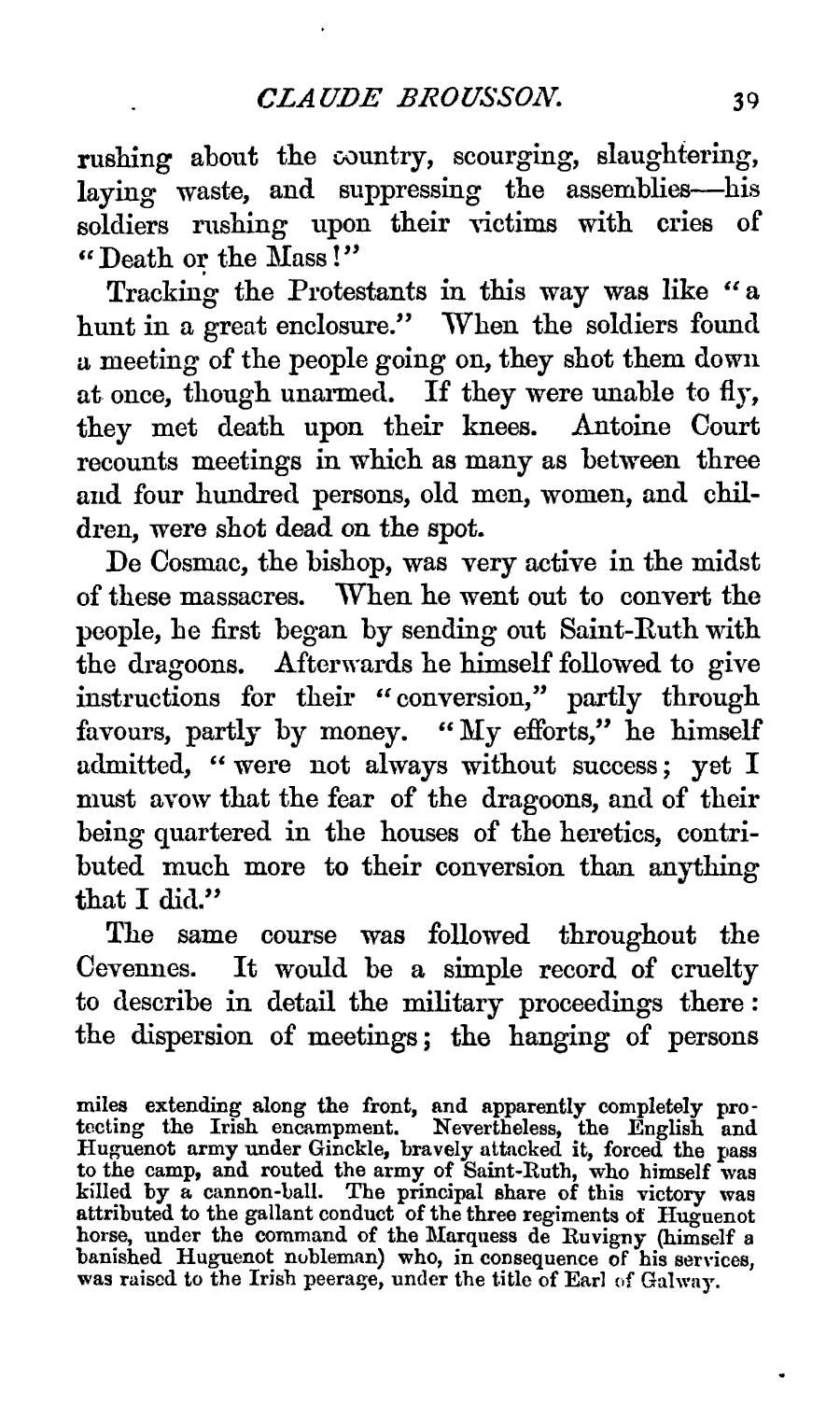 CLAUDE BROUSSON. 39

rushing about the country, scourging, slaughtering, laying waste, and suppressing the assemblies—his soldiers rushing upon their victims with cries of "Death or the Mass!"

Tracking the Protestants in this way was like "a hunt in a great enclosure." When the soldiers found a meeting of the people going on, they shot them down at once, though unarmed. If they were unable to fly, they met death upon their knees. Antoine Court recounts meetings in which as many as between three and four hundred persons, old men, women, and children, were shot dead on the spot.

De Cosmac, the bishop, was very active in the midst of these massacres. When he went out to convert the people, he first began by sending out Saint-Ruth with the dragoons. Afterwards he himself followed to give instructions for their "conversion," partly through favours, partly by money. "My efforts," he himself admitted, "were not always without success; yet I must avow that the fear of the dragoons, and of their being quartered in the houses of the heretics, contributed much more to their conversion than anything that I did."

The same course was followed throughout the Cevennes. It would be a simple record of cruelty to describe in detail the military proceedings there: the dispersion of meetings; the hanging of persons

miles extending along the front, and apparently completely protecting the Irish encampment. Nevertheless, the English and Huguenot army under Ginckle, bravely attacked it, forced the pass to the camp, and routed the army of Saint-Ruth, who himself was killed by a cannon-ball. The principal share of this victory was attributed to the gallant conduct of the three regiments of Huguenot horse, under the command of the Marquess de Ruvigny (himself a banished Huguenot nobleman) who, in consequence of his services, was raised to the Irish peerage, under the title of Earl of Galway.